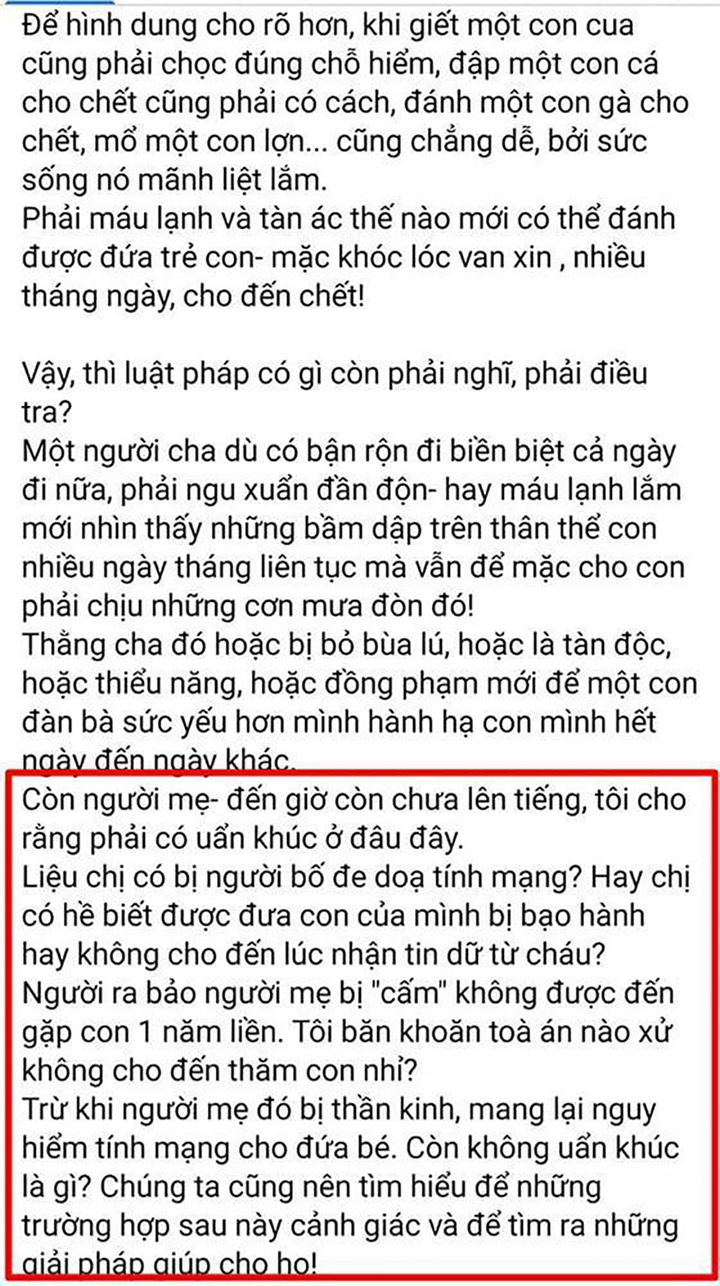 Để hình dung cho rõ hơn, khi giết một con cua cũng phải chọc đúng chỗ hiểm, đập một con cá cho chết cũng phải có cách, đánh một con gà cho chết, mổ một con lợn... cũng chẳng dễ, bởi sức sống nó mãnh liệt lắm.
Phải máu lạnh và tàn ác thế nào mới có thể đánh được đứa trẻ con- mặc khóc lóc van xin , nhiều tháng ngày, cho đến chết!

Vậy, thì luật pháp có gì còn phải nghĩ, phải điều tra?
Một người cha dù có bận rộn đi biền biệt cả ngày đi nữa, phải ngu xuẩn đần độn- hay máu lạnh lắm mới nhìn thấy những bầm dập trên thân thể con nhiều ngày tháng liên tục mà vẫn để mặc cho con phải chịu những cơn mưa đòn đó!
Thằng cha đó hoặc bị bỏ bùa lú, hoặc là tàn độc, hoặc thiểu năng, hoặc đồng phạm mới để một con đàn bà sức yếu hơn mình hành hạ con mình hết ngày đến ngày khác.
Còn người mẹ- đến giờ còn chưa lên tiếng, tôi cho rằng phải có uẩn khúc ở đâu đây.
Liệu chị có bị người bố đe doạ tính mạng? Hay chị có hề biết được đưa con của mình bị bạo hành hay không cho đến lúc nhận tin dữ từ cháu?
Người ra bảo người mẹ bị "cấm" không được đến gặp con 1 năm liền. Tôi băn khoăn toà án nào xử không cho đến thăm con nhỉ?
Trừ khi người mẹ đó bị thần kinh, mang lại nguy hiểm tính mạng cho đứa bé. Còn không uẩn khúc là gì? Chúng ta cũng nên tìm hiểu để những trường hợp sau này cảnh giác và để tìm ra những giải pháp giúp cho họ!